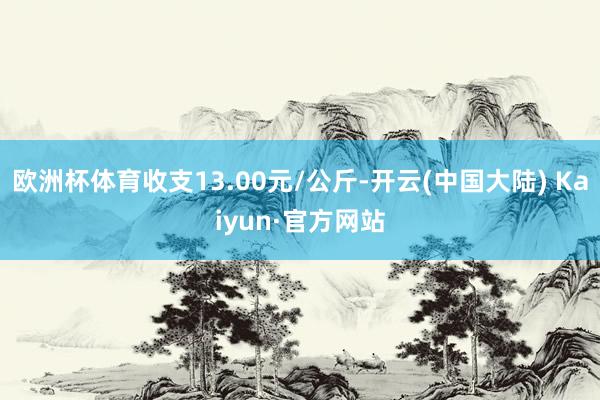 欧洲杯体育收支13.00元/公斤-开云(中国大陆) Kaiyun·官方网站